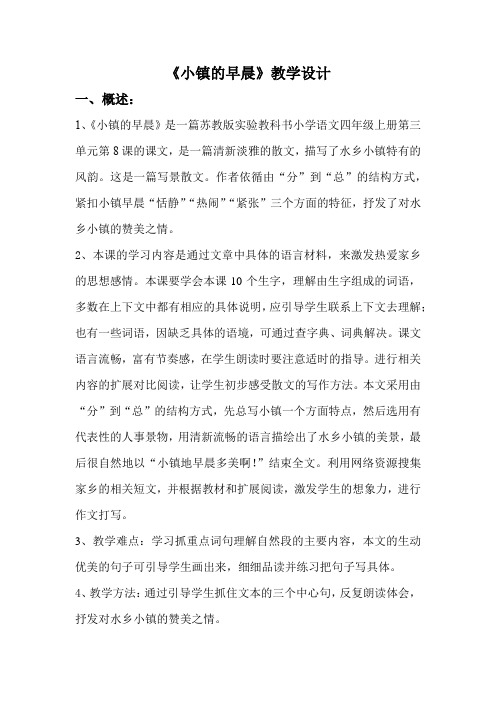 《小镇的早晨》教学设计

一、概述：

1、《小镇的早晨》是一篇苏教版实验教科书小学语文四年级上册第三单元第8课的课文，是一篇清新淡雅的散文，描写了水乡小镇特有的风韵。这是一篇写景散文。作者依循由“分”到“总”的结构方式，紧扣小镇早晨“恬静”“热闹”“紧张”三个方面的特征，抒发了对水乡小镇的赞美之情。

2、本课的学习内容是通过文章中具体的语言材料，来激发热爱家乡的思想感情。本课要学会本课10个生字，理解由生字组成的词语，多数在上下文中都有相应的具体说明，应引导学生联系上下文去理解；也有一些词语，因缺乏具体的语境，可通过查字典、词典解决。课文语言流畅，富有节奏感，在学生朗读时要注意适时的指导。进行相关内容的扩展对比阅读，让学生初步感受散文的写作方法。本文采用由“分”到“总”的结构方式，先总写小镇一个方面特点，然后选用有代表性的人事景物，用清新流畅的语言描绘出了水乡小镇的美景，最后很自然地以“小镇地早晨多美啊！”结束全文。利用网络资源搜集家乡的相关短文，并根据教材和扩展阅读，激发学生的想象力，进行作文打写。

3、教学难点：学习抓重点词句理解自然段的主要内容，本文的生动优美的句子可引导学生画出来，细细品读并练习把句子写具体。

4、教学方法：通过引导学生抓住文本的三个中心句，反复朗读体会，抒发对水乡小镇的赞美之情。